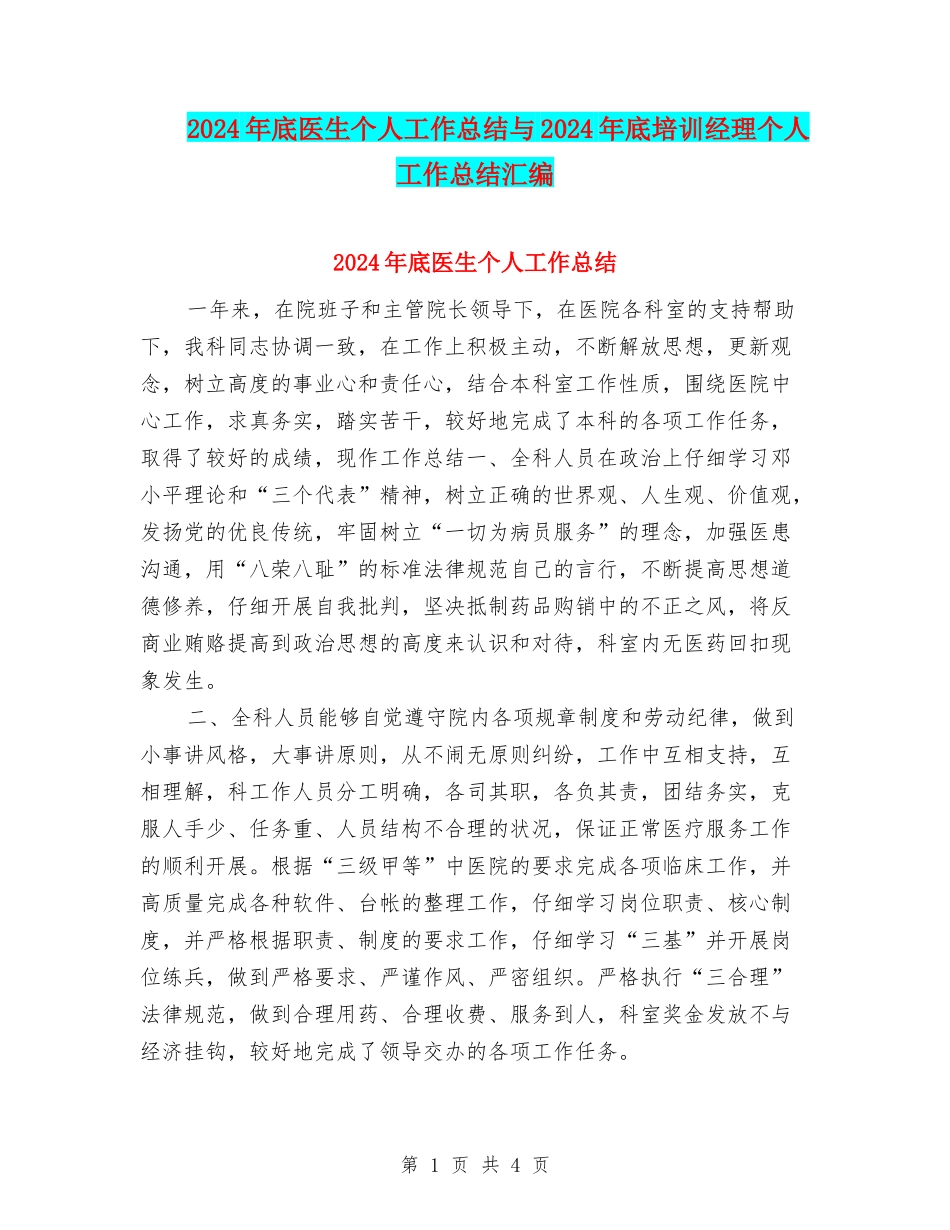 2024年底医生个人工作总结与2024年底培训经理个人工作总结汇编

2024年底医生个人工作总结

一年来，在院班子和主管院长领导下，在医院各科室的支持帮助下，我科同志协调一致，在工作上积极主动，不断解放思想，更新观念，树立高度的事业心和责任心，结合本科室工作性质，围绕医院中心工作，求真务实，踏实苦干，较好地完成了本科的各项工作任务，取得了较好的成绩，现作工作总结一、全科人员在政治上仔细学习邓小平理论和“三个代表”精神，树立正确的世界观、人生观、价值观，发扬党的优良传统，牢固树立“一切为病员服务”的理念，加强医患沟通，用“八荣八耻”的标准法律规范自己的言行，不断提高思想道德修养，仔细开展自我批判，坚决抵制药品购销中的不正之风，将反商业贿赂提高到政治思想的高度来认识和对待，科室内无医药回扣现象发生。

二、全科人员能够自觉遵守院内各项规章制度和劳动纪律，做到小事讲风格，大事讲原则，从不闹无原则纠纷，工作中互相支持，互相理解，科工作人员分工明确，各司其职，各负其责，团结务实，克服人手少、任务重、人员结构不合理的状况，保证正常医疗服务工作的顺利开展。根据“三级甲等”中医院的要求完成各项临床工作，并高质量完成各种软件、台帐的整理工作，仔细学习岗位职责、核心制度，并严格根据职责、制度的要求工作，仔细学习“三基”并开展岗位练兵，做到严格要求、严谨作风、严密组织。严格执行“三合理”法律规范，做到合理用药、合理收费、服务到人，科室奖金发放不与经济挂钩，较好地完成了领导交办的各项工作任务。

第 1 页 共 4 页